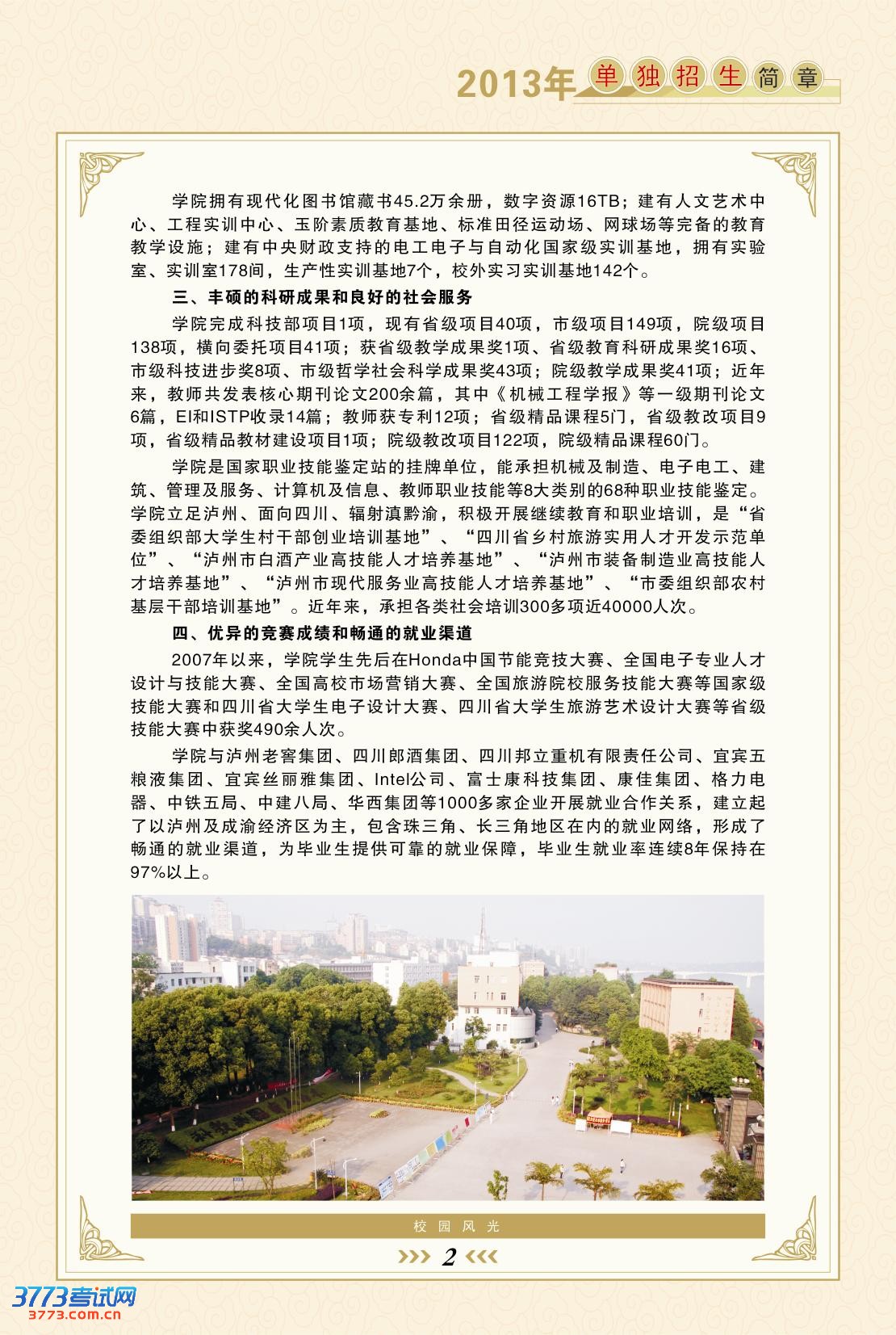 2013年 单独招生简章

学院拥有现代化图书馆藏书45.2万余册，数字资源16TB；建有人文艺术中心、工程实训中心、玉阶素质教育基地、标准田径运动场、网球场等完备的教育教学设施；建有中央财政支持的电工电子与自动化国家级实训基地，拥有实验室、实训室178间，生产性实训基地7个，校外实习实训基地142个。

三、丰硕的科研成果和良好的社会服务

学院完成科技部项目1项，现有省级项目40项，市级项目149项，院级项目138项，横向委托项目41项；获省级教学成果奖1项、省级教育科研成果奖16项、市级科技进步奖8项、市级哲学社会科学成果奖43项；院级教学成果奖41项；近年来，教师共发表核心期刊论文200余篇，其中《机械工程学报》等一级期刊论文6篇，EI和ISTP收录14篇；教师获专利12项；省级精品课程5门，省级教改项目9项，省级精品教材建设项目1项；院级教改项目122项，院级精品课程60门。

学院是国家职业技能鉴定站的挂牌单位，能承担机械及制造、电子电工、建筑、管理及服务、计算机及信息、教师职业技能等8大类别的68种职业技能鉴定。学院立足泸州、面向四川、辐射滇黔渝，积极开展继续教育和职业培训，是“省委组织部大学生村干部创业培训基地”、“四川省乡村旅游实用人才开发示范单位”、“泸州市白酒产业高技能人才培养基地”、“泸州市装备制造业高技能人才培养基地”、“泸州市现代服务业高技能人才培养基地”、“市委组织部农村基层干部培训基地”。近年来，承担各类社会培训300多项近40000人次。

四、优异的竞赛成绩和畅通的就业渠道

2007年以来，学院学生先后在Honda中国节能竞技大赛、全国电子专业人才设计与技能大赛、全国高校市场营销大赛、全国旅游院校服务技能大赛等国家级技能大赛和四川省大学生电子设计大赛、四川省大学生旅游艺术设计大赛等省级技能大赛中获奖490余人次。

学院与泸州老窖集团、四川郎酒集团、四川邦立重机有限责任公司、宜宾五粮液集团、宜宾丝丽雅集团、Intel公司、富士康科技集团、康佳集团、格力电器、中铁五局、中建八局、华西集团等1000多家企业开展就业合作关系，建立起了以泸州及成渝经济区为主，包含珠三角、长三角地区在内的就业网络，形成了畅通的就业渠道，为毕业生提供可靠的就业保障，毕业生就业率连续8年保持在97%以上。

校园风光

2

3773考试网
3773.com.cn